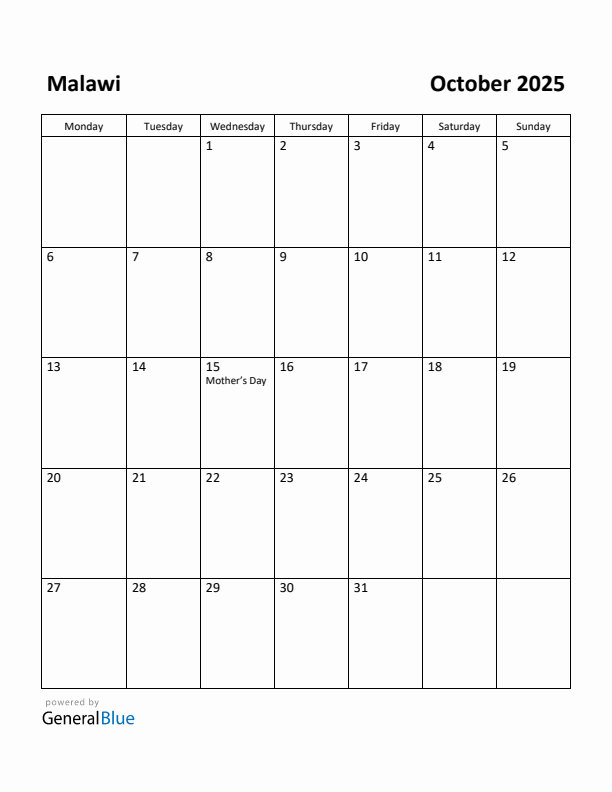 Malawi

October 2025

| Monday | Tuesday | Wednesday | Thursday | Friday | Saturday | Sunday |
|---|---|---|---|---|---|---|
| | | 1 | 2 | 3 | 4 | 5 |
| 6 | 7 | 8 | 9 | 10 | 11 | 12 |
| 13 | 14 | 15 Mother's Day | 16 | 17 | 18 | 19 |
| 20 | 21 | 22 | 23 | 24 | 25 | 26 |
| 27 | 28 | 29 | 30 | 31 | | |

powered by
GeneralBlue